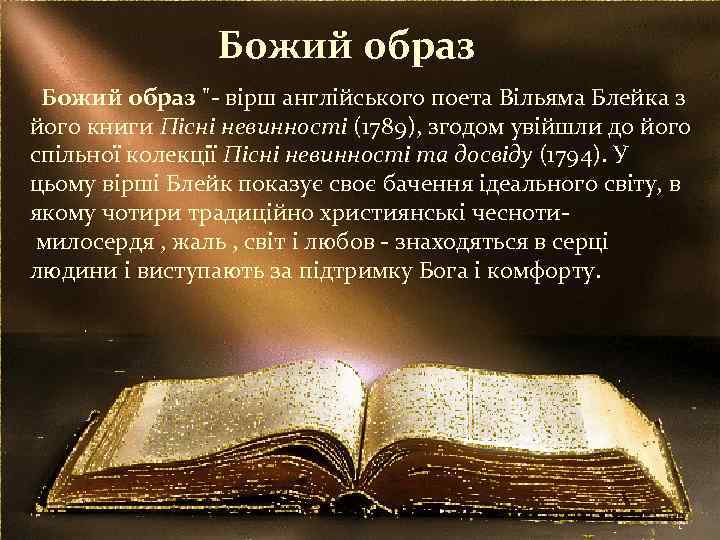 Божий образ

Божий образ "- вірш англійського поета Вільяма Блейка з його книги Пісні невинності (1789), згодом увійшли до його спільної колекції Пісні невинності та досвіду (1794). У цьому вірші Блейк показує своє бачення ідеального світу, в якому чотири традиційно християнські чесноти- милосердя , жаль , світ і любов - знаходяться в серці людини і виступають за підтримку Бога і комфорту.